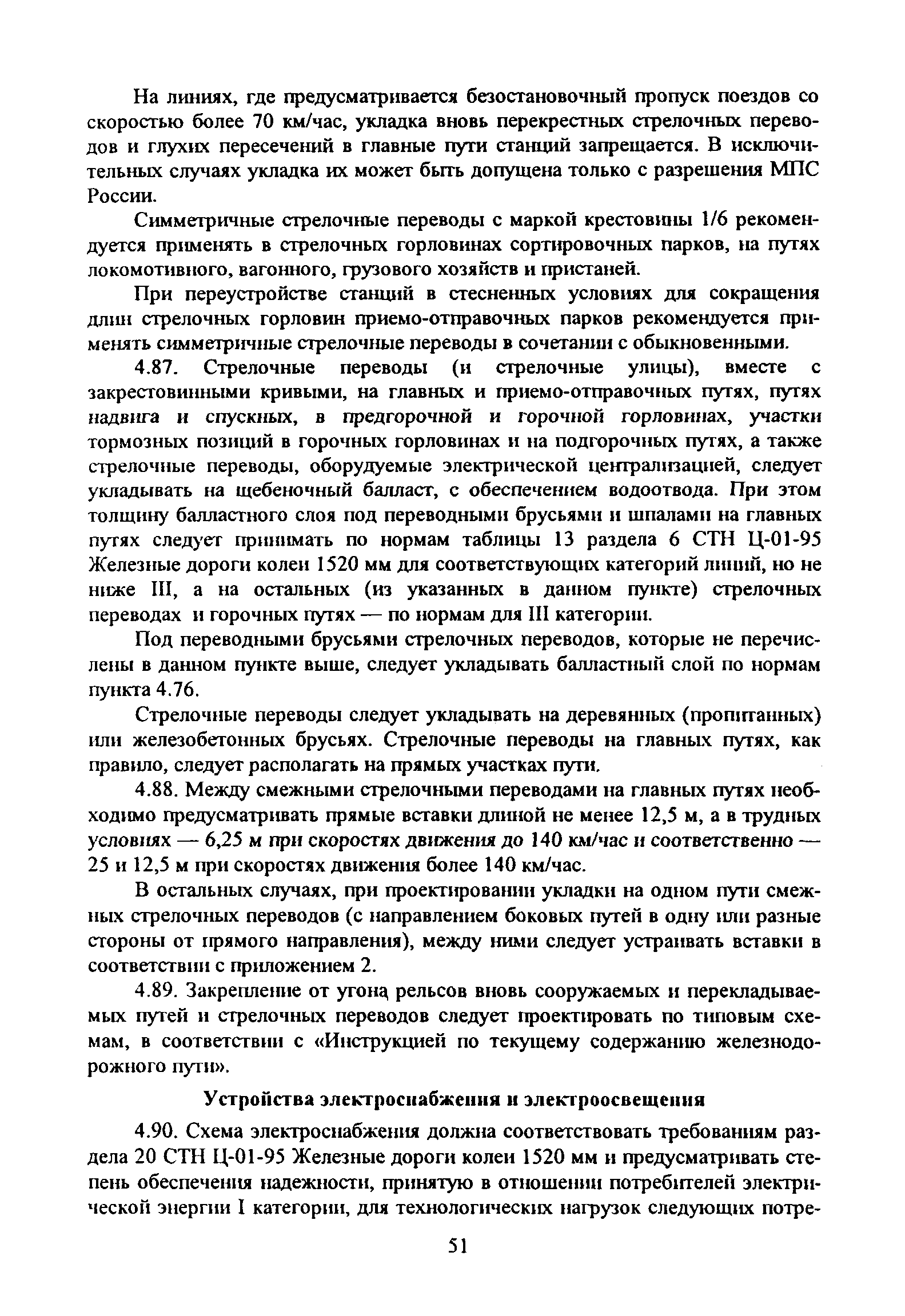 На линиях, где предусматривается безостановочный пропуск поездов со скоростью более 70 км/час, укладка вновь перекрестных стрелочных переводов и глухих пересечений в главные пути станций запрещается. В исключительных случаях укладка их может быть допущена только с разрешения МПС России.

Симметричные стрелочные переводы с маркой крестовины 1/6 рекомендуется применять в стрелочных горловинах сортировочных парков, на путях локомотивного, вагонного, грузового хозяйств и пристаней.

При переустройстве станций в стесненных условиях для сокращения длин стрелочных горловин приемо-отправочных парков рекомендуется применять симметричные стрелочные переводы в сочетании с обыкновенными.

4.87. Стрелочные переводы (и стрелочные улицы), вместе с закрестовинными кривыми, на главных и приемо-отправочных путях, путях надвига и спускных, в предгорочной и горочной горловинах, участки тормозных позиций в горочных горловинах и на подгорочных путях, а также стрелочные переводы, оборудуемые электрической централизацией, следует укладывать на щебеночный балласт, с обеспечением водоотвода. При этом толщину балластного слоя под переводными брусьями и шпалами на главных путях следует принимать по нормам таблицы 13 раздела 6 СТН Ц-01-95 Железные дороги колеи 1520 мм для соответствующих категорий линий, но не ниже III, а на остальных (из указанных в данном пункте) стрелочных переводах и горочных путях — по нормам для III категории.

Под переводными брусьями стрелочных переводов, которые не перечислены в данном пункте выше, следует укладывать балластный слой по нормам пункта 4.76.

Стрелочные переводы следует укладывать на деревянных (пропитанных) или железобетонных брусьях. Стрелочные переводы на главных путях, как правило, следует располагать на прямых участках пути.

4.88. Между смежными стрелочными переводами на главных путях необходимо предусматривать прямые вставки длиной не менее 12,5 м, а в трудных условиях — 6,25 м при скоростях движения до 140 км/час и соответственно — 25 и 12,5 м при скоростях движения более 140 км/час.

В остальных случаях, при проектировании укладки на одном пути смежных стрелочных переводов (с направлением боковых путей в одну или разные стороны от прямого направления), между ними следует устраивать вставки в соответствии с приложением 2.

4.89. Закрепление от угона рельсов вновь сооружаемых и перекладываемых путей и стрелочных переводов следует проектировать по типовым схемам, в соответствии с «Инструкцией по текущему содержанию железнодорожного пути».

Устройства электроснабжения и электроосвещения

4.90. Схема электроснабжения должна соответствовать требованиям раздела 20 СТН Ц-01-95 Железные дороги колеи 1520 мм и предусматривать степень обеспечения надежности, принятую в отношении потребителей электрической энергии I категории, для технологических нагрузок следующих потре-

51